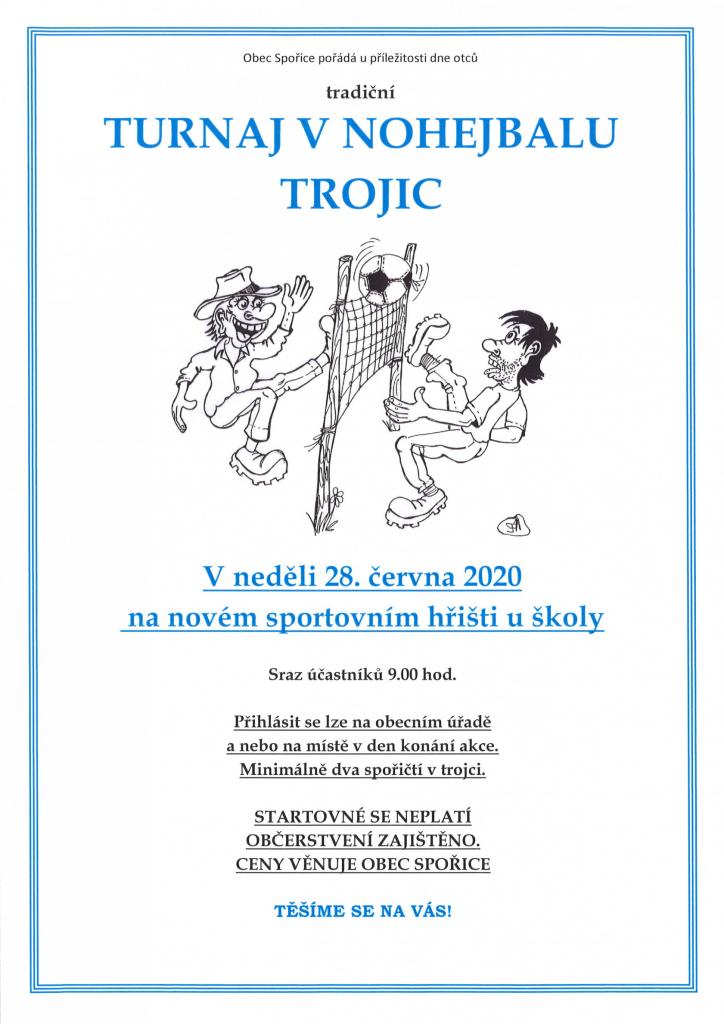 Obec Spořice pořádá u příležitosti dne otců

tradiční

TURNAJ V NOHEJBALU TROJIC

V neděli 28. června 2020
na novém sportovním hřišti u školy

Sraz účastníků 9.00 hod.

Přihlásit se lze na obecním úřadě
a nebo na místě v den konání akce.
Minimálně dva spořičtí v trojci.

STARTOVNÉ SE NEPLATÍ
OBČERSTVENÍ ZAJIŠTĚNO.
CENY VĚNUJE OBEC SPOŘICE

TĚŠÍME SE NA VÁS!